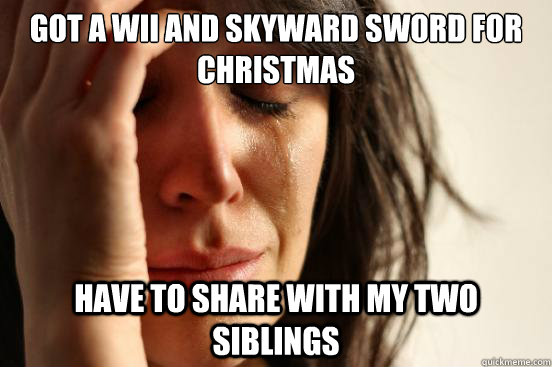 GOT A WII AND SKYWARD SWORD FOR CHRISTMAS

HAVE TO SHARE WITH MY TWO SIBLINGS

quickmeme.com